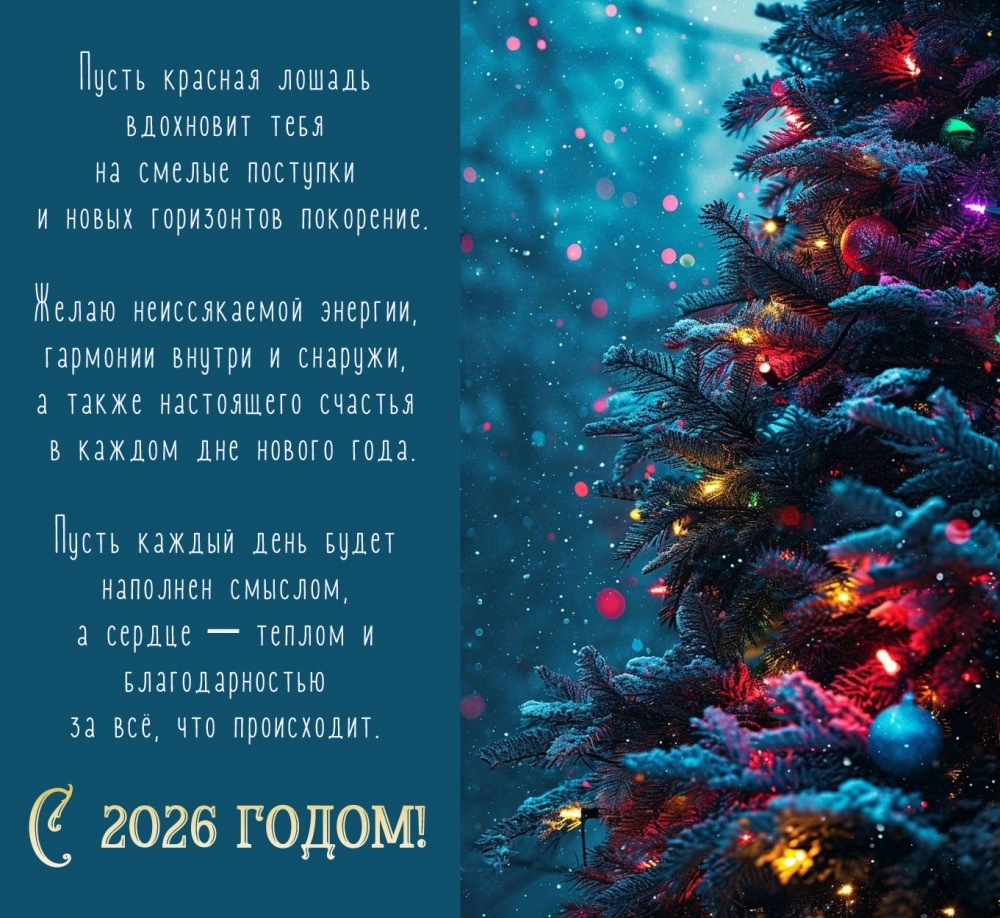 Пусть красная лошадь
вдохновит тебя
на смелые поступки
и новых горизонтов покорение.

Желаю неиссякаемой энергии,
гармонии внутри и снаружи,
а также настоящего счастья
в каждом дне нового года.

Пусть каждый день будет
наполнен смыслом,
а сердце — теплом и
благодарностью
за всё, что происходит.

С 2026 ГОДОМ!